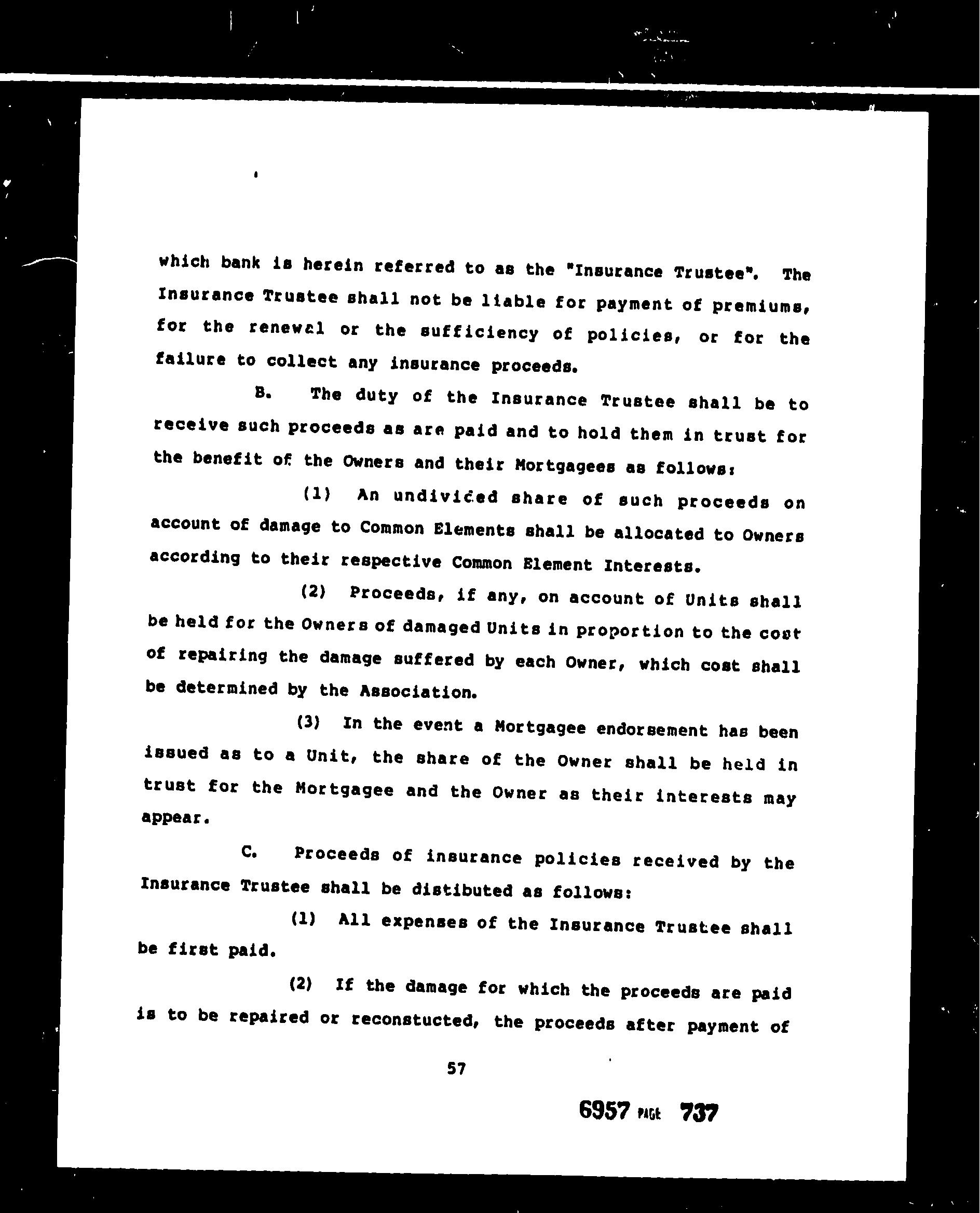 which bank is herein referred to as the "Insurance Trustee". The Insurance Trustee shall not be liable for payment of premiums, for the renewal or the sufficiency of policies, or for the failure to collect any insurance proceeds.

B. The duty of the Insurance Trustee shall be to receive such proceeds as are paid and to hold them in trust for the benefit of the Owners and their Mortgagees as follows:

(1) An undivided share of such proceeds on account of damage to Common Elements shall be allocated to Owners according to their respective Common Element Interests.

(2) Proceeds, if any, on account of Units shall be held for the Owners of damaged Units in proportion to the cost of repairing the damage suffered by each Owner, which cost shall be determined by the Association.

(3) In the event a Mortgagee endorsement has been issued as to a Unit, the share of the Owner shall be held in trust for the Mortgagee and the Owner as their interests may appear.

C. Proceeds of insurance policies received by the Insurance Trustee shall be distibuted as follows:

(1) All expenses of the Insurance Trustee shall be first paid.

(2) If the damage for which the proceeds are paid is to be repaired or reconstucted, the proceeds after payment of

57

6957 PAGE 737